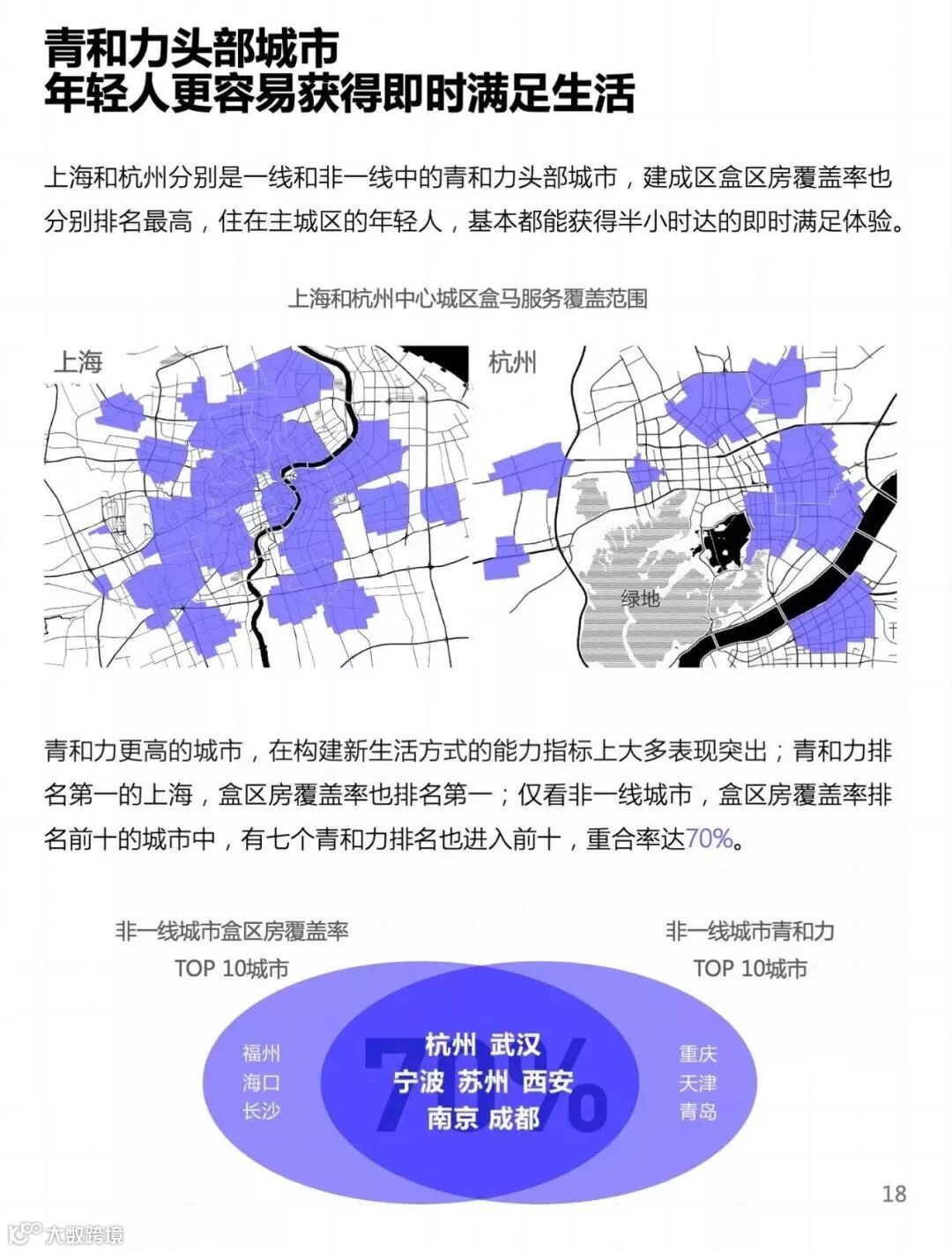 青和力头部城市
年轻人更容易获得即时满足生活

上海和杭州分别是一线和非一线中的青和力头部城市，建成区盒区房覆盖率也分别排名最高，住在主城区的年轻人，基本都能获得半小时达的即时满足体验。

上海和杭州中心城区盒马服务覆盖范围

上海

杭州

绿地

青和力更高的城市，在构建新生活方式的能力指标上大多表现突出；青和力排名第一的上海，盒区房覆盖率也排名第一；仅看非一线城市，盒区房覆盖率排名前十的城市中，有七个青和力排名也进入前十，重合率达70%。

非一线城市盒区房覆盖率
TOP 10城市

非一线城市青和力
TOP 10城市

福州
海口
长沙

70%

杭州 武汉
宁波 苏州 西安
南京 成都

重庆
天津
青岛

18

大数跨境